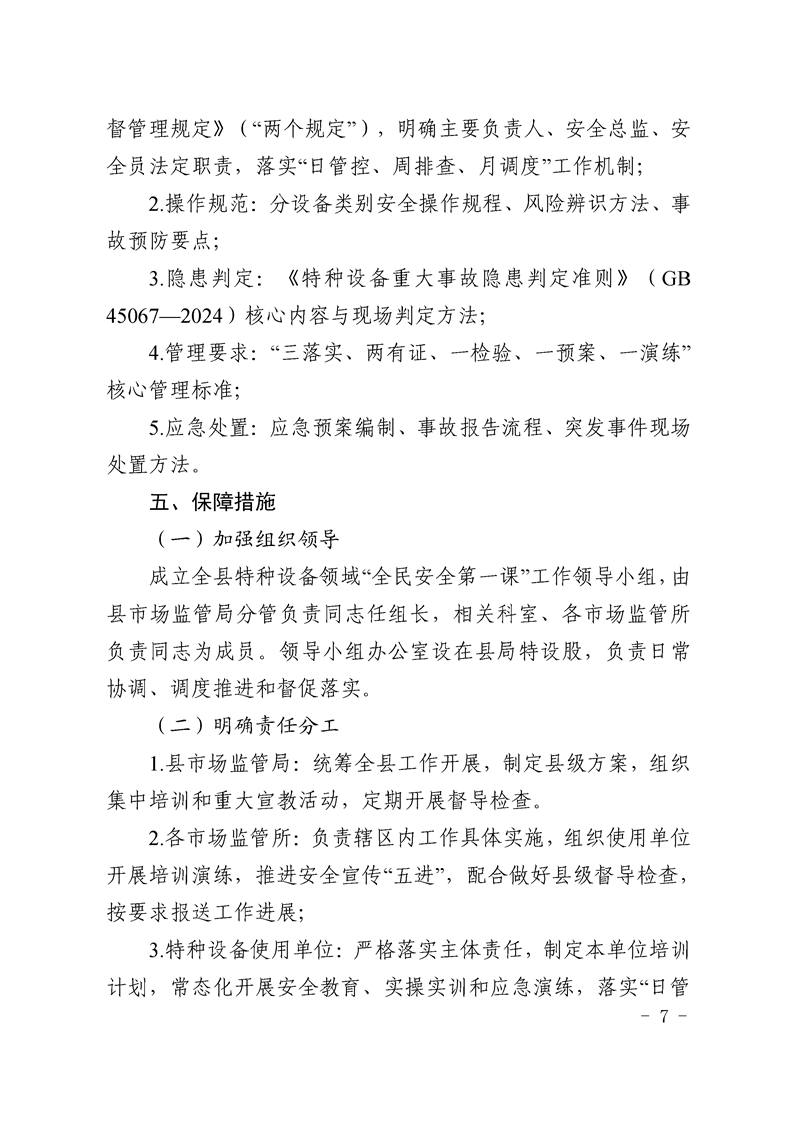 督管理规定》（“两个规定”），明确主要负责人、安全总监、安全员法定职责，落实“日管控、周排查、月调度”工作机制；

2.操作规范：分设备类别安全操作规程、风险辨识方法、事故预防要点；

3.隐患判定：《特种设备重大事故隐患判定准则》（GB 45067—2024）核心内容与现场判定方法；

4.管理要求：“三落实、两有证、一检验、一预案、一演练”核心管理标准；

5.应急处置：应急预案编制、事故报告流程、突发事件现场处置方法。

五、保障措施

（一）加强组织领导

成立全县特种设备领域“全民安全第一课”工作领导小组，由县市场监管局分管负责同志任组长，相关科室、各市场监管所负责同志为成员。领导小组办公室设在县局特设股，负责日常协调、调度推进和督促落实。

（二）明确责任分工

1.县市场监管局：统筹全县工作开展，制定县级方案，组织集中培训和重大宣教活动，定期开展督导检查。

2.各市场监管所：负责辖区内工作具体实施，组织使用单位开展培训演练，推进安全宣传“五进”，配合做好县级督导检查，按要求报送工作进展；

3.特种设备使用单位：严格落实主体责任，制定本单位培训计划，常态化开展安全教育、实操实训和应急演练，落实“日管

- 7 -